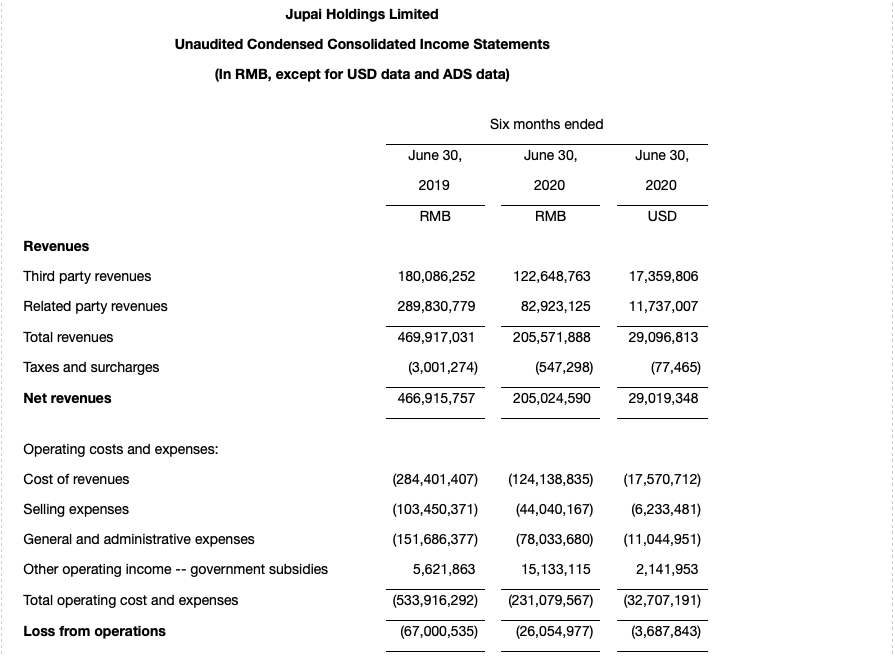 Jupai Holdings Limited

Unaudited Condensed Consolidated Income Statements

(In RMB, except for USD data and ADS data)

| | Six months ended | | |
|---|---|---|---|
| | June 30, 2019 | June 30, 2020 | June 30, 2020 |
| | RMB | RMB | USD |
| **Revenues** | | | |
| Third party revenues | 180,086,252 | 122,648,763 | 17,359,806 |
| Related party revenues | 289,830,779 | 82,923,125 | 11,737,007 |
| Total revenues | 469,917,031 | 205,571,888 | 29,096,813 |
| Taxes and surcharges | (3,001,274) | (547,298) | (77,465) |
| **Net revenues** | 466,915,757 | 205,024,590 | 29,019,348 |
| Operating costs and expenses: | | | |
| Cost of revenues | (284,401,407) | (124,138,835) | (17,570,712) |
| Selling expenses | (103,450,371) | (44,040,167) | (6,233,481) |
| General and administrative expenses | (151,686,377) | (78,033,680) | (11,044,951) |
| Other operating income -- government subsidies | 5,621,863 | 15,133,115 | 2,141,953 |
| Total operating cost and expenses | (533,916,292) | (231,079,567) | (32,707,191) |
| **Loss from operations** | (67,000,535) | (26,054,977) | (3,687,843) |